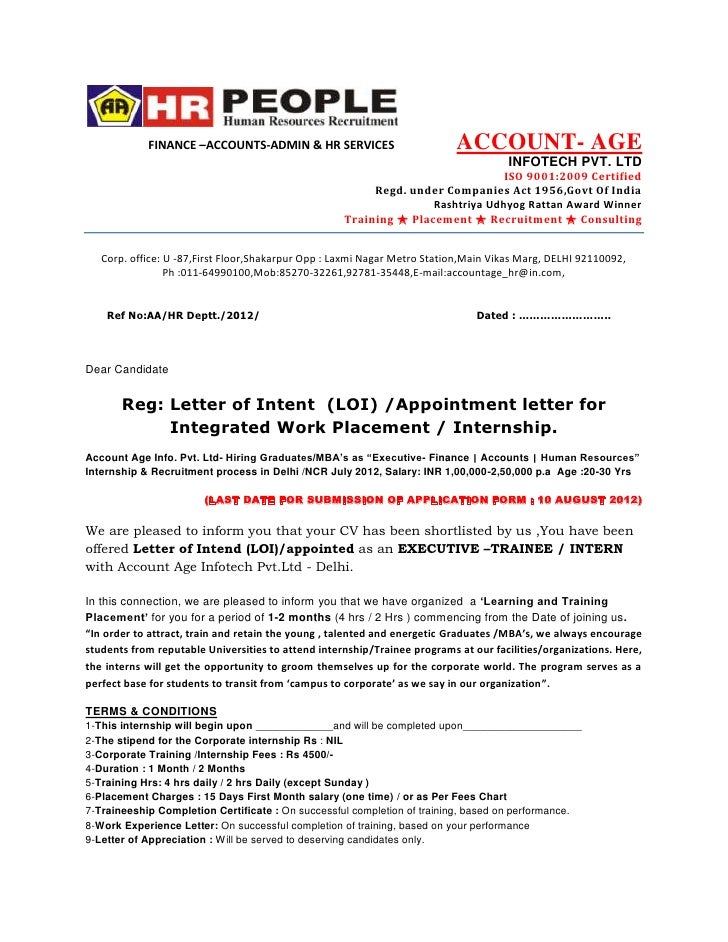 AA HR PEOPLE
Human Resources Recruitment

FINANCE –ACCOUNTS-ADMIN & HR SERVICES

ACCOUNT- AGE
INFOTECH PVT. LTD
ISO 9001:2009 Certified
Regd. under Companies Act 1956,Govt Of India
Rashtriya Udhyog Rattan Award Winner
Training ★ Placement ★ Recruitment ★ Consulting

Corp. office: U -87,First Floor,Shakarpur Opp : Laxmi Nagar Metro Station,Main Vikas Marg, DELHI 92110092, Ph :011-64990100,Mob:85270-32261,92781-35448,E-mail:accountage_hr@in.com,

Ref No:AA/HR Deptt./2012/

Dated : ……………………..

Dear Candidate

Reg: Letter of Intent (LOI) /Appointment letter for Integrated Work Placement / Internship.

Account Age Info. Pvt. Ltd- Hiring Graduates/MBA's as "Executive- Finance | Accounts | Human Resources" Internship & Recruitment process in Delhi /NCR July 2012, Salary: INR 1,00,000-2,50,000 p.a Age :20-30 Yrs

(LAST DATE FOR SUBMISSION OF APPLICATION FORM : 10 AUGUST 2012)

We are pleased to inform you that your CV has been shortlisted by us ,You have been offered Letter of Intend (LOI)/appointed as an EXECUTIVE –TRAINEE / INTERN with Account Age Infotech Pvt.Ltd - Delhi.

In this connection, we are pleased to inform you that we have organized a 'Learning and Training Placement' for you for a period of 1-2 months (4 hrs / 2 Hrs ) commencing from the Date of joining us. "In order to attract, train and retain the young , talented and energetic Graduates /MBA's, we always encourage students from reputable Universities to attend internship/Trainee programs at our facilities/organizations. Here, the interns will get the opportunity to groom themselves up for the corporate world. The program serves as a perfect base for students to transit from 'campus to corporate' as we say in our organization".

TERMS & CONDITIONS
1-This internship will begin upon _____________and will be completed upon____________________
2-The stipend for the Corporate internship Rs : NIL
3-Corporate Training /Internship Fees : Rs 4500/-
4-Duration : 1 Month / 2 Months
5-Training Hrs: 4 hrs daily / 2 hrs Daily (except Sunday )
6-Placement Charges : 15 Days First Month salary (one time) / or as Per Fees Chart
7-Traineeship Completion Certificate : On successful completion of training, based on performance.
8-Work Experience Letter: On successful completion of training, based on your performance
9-Letter of Appreciation : Will be served to deserving candidates only.